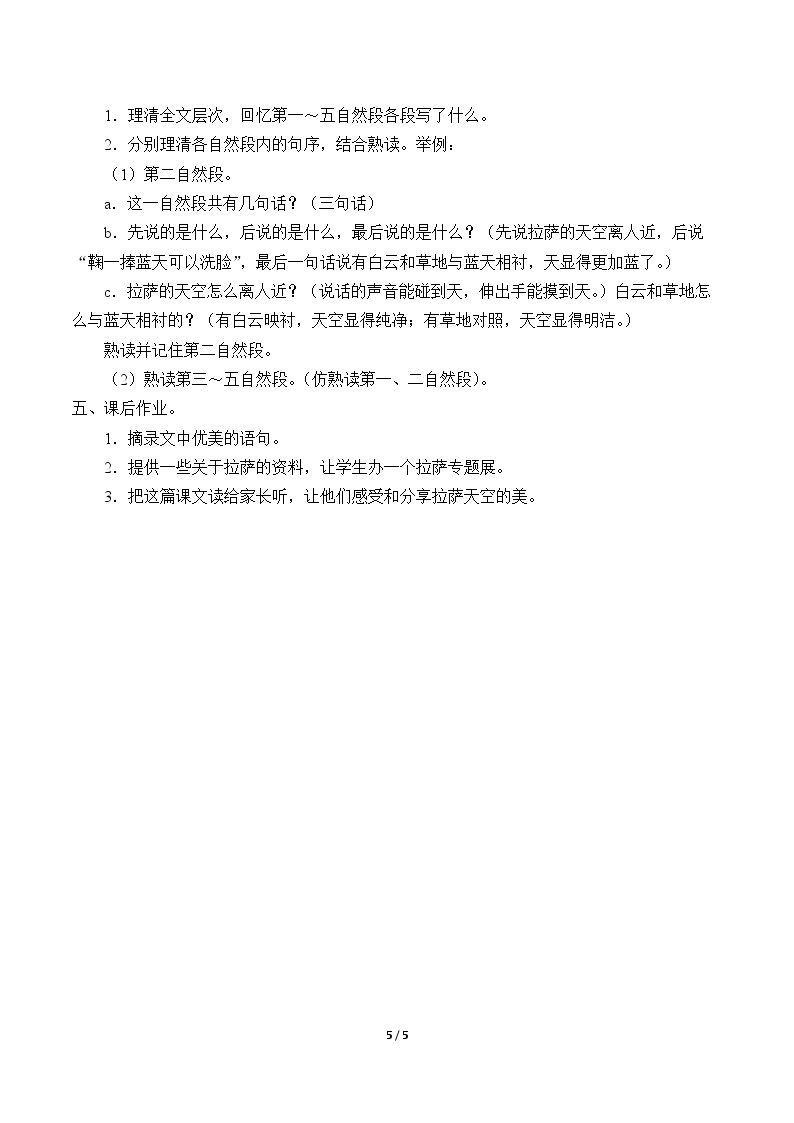 1．理清全文层次，回忆第一～五自然段各段写了什么。

2．分别理清各自然段内的句序，结合熟读。举例：

（1）第二自然段。

a．这一自然段共有几句话？（三句话）

b．先说的是什么，后说的是什么，最后说的是什么？（先说拉萨的天空离人近，后说“鞠一捧蓝天可以洗脸”，最后一句话说有白云和草地与蓝天相衬，天显得更加蓝了。）

c．拉萨的天空怎么离人近？（说话的声音能碰到天，伸出手能摸到天。）白云和草地怎么与蓝天相衬的？（有白云映衬，天空显得纯净；有草地对照，天空显得明洁。）

熟读并记住第二自然段。

（2）熟读第三～五自然段。（仿熟读第一、二自然段）。

五、课后作业。

1．摘录文中优美的语句。

2．提供一些关于拉萨的资料，让学生办一个拉萨专题展。

3．把这篇课文读给家长听，让他们感受和分享拉萨天空的美。

5 / 5